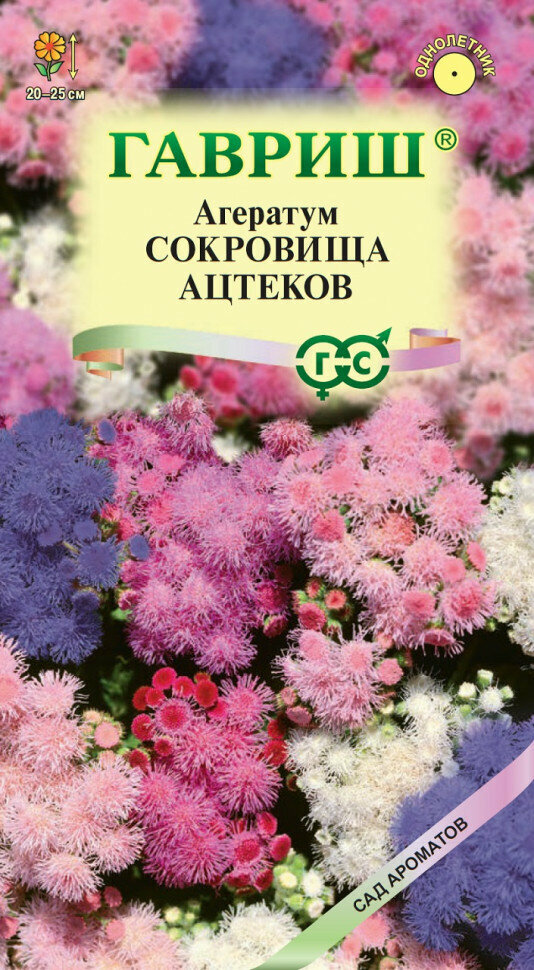 20–25 см

ОДНОЛЕТНИК

ГАВРИШ®

Агератум
СОКРОВИЩА
АЦТЕКОВ

ГС

САД АРОМАТОВ